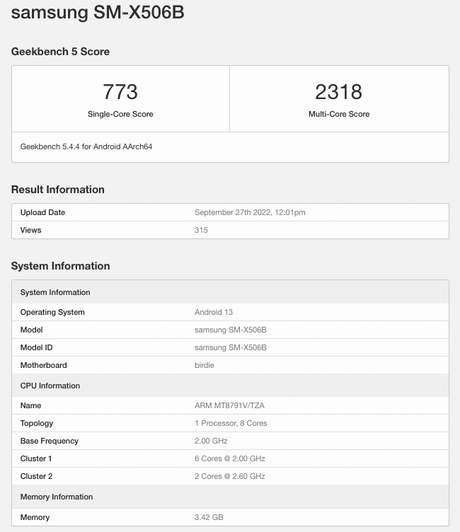 samsung SM-X506B

Geekbench 5 Score

| 773 | 2318 |
|---|---|
| Single-Core Score | Multi-Core Score |

Geekbench 5.4.4 for Android AArch64

Result Information

| Upload Date | September 27th 2022, 12:01pm |
|---|---|
| Views | 315 |

System Information

| System Information | |
|---|---|
| Operating System | Android 13 |
| Model | samsung SM-X506B |
| Model ID | samsung SM-X506B |
| Motherboard | birdie |
| CPU Information | |
| Name | ARM MT8791V/TZA |
| Topology | 1 Processor, 8 Cores |
| Base Frequency | 2.00 GHz |
| Cluster 1 | 6 Cores @ 2.00 GHz |
| Cluster 2 | 2 Cores @ 2.60 GHz |
| Memory Information | |
| Memory | 3.42 GB |